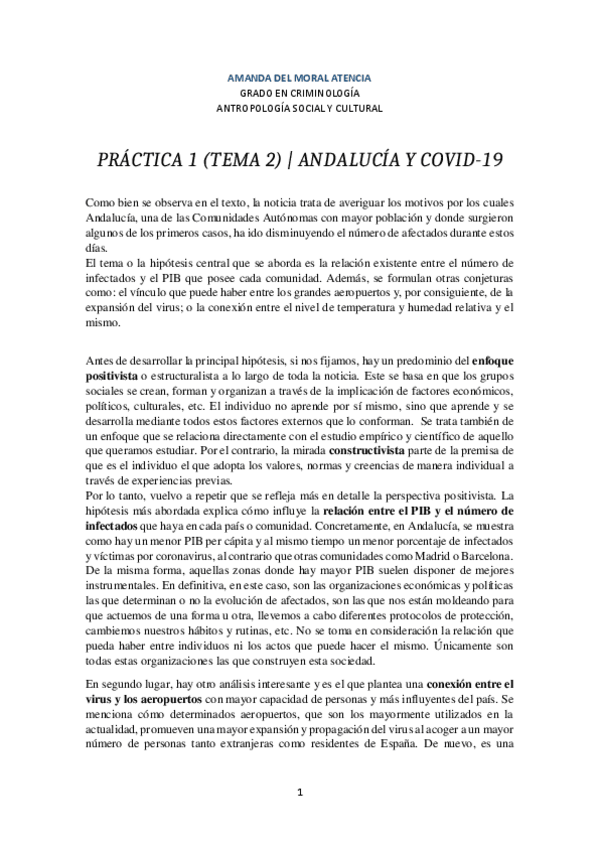 AMANDA DEL MORAL ATENCIA
GRADO EN CRIMINOLOGÍA
ANTROPOLOGÍA SOCIAL Y CULTURAL

PRÁCTICA 1 (TEMA 2) | ANDALUCÍA Y COVID-19

Como bien se observa en el texto, la noticia trata de averiguar los motivos por los cuales Andalucía, una de las Comunidades Autónomas con mayor población y donde surgieron algunos de los primeros casos, ha ido disminuyendo el número de afectados durante estos días.
El tema o la hipótesis central que se aborda es la relación existente entre el número de infectados y el PIB que posee cada comunidad. Además, se formulan otras conjeturas como: el vínculo que puede haber entre los grandes aeropuertos y, por consiguiente, de la expansión del virus; o la conexión entre el nivel de temperatura y humedad relativa y el mismo.

Antes de desarrollar la principal hipótesis, si nos fijamos, hay un predominio del enfoque positivista o estructuralista a lo largo de toda la noticia. Este se basa en que los grupos sociales se crean, forman y organizan a través de la implicación de factores económicos, políticos, culturales, etc. El individuo no aprende por sí mismo, sino que aprende y se desarrolla mediante todos estos factores externos que lo conforman. Se trata también de un enfoque que se relaciona directamente con el estudio empírico y científico de aquello que queramos estudiar. Por el contrario, la mirada constructivista parte de la premisa de que es el individuo el que adopta los valores, normas y creencias de manera individual a través de experiencias previas.
Por lo tanto, vuelvo a repetir que se refleja más en detalle la perspectiva positivista. La hipótesis más abordada explica cómo influye la relación entre el PIB y el número de infectados que haya en cada país o comunidad. Concretamente, en Andalucía, se muestra como hay un menor PIB per cápita y al mismo tiempo un menor porcentaje de infectados y víctimas por coronavirus, al contrario que otras comunidades como Madrid o Barcelona. De la misma forma, aquellas zonas donde hay mayor PIB suelen disponer de mejores instrumentales. En definitiva, en este caso, son las organizaciones económicas y políticas las que determinan o no la evolución de afectados, son las que nos están moldeando para que actuemos de una forma u otra, llevemos a cabo diferentes protocolos de protección, cambiemos nuestros hábitos y rutinas, etc. No se toma en consideración la relación que pueda haber entre individuos ni los actos que puede hacer el mismo. Únicamente son todas estas organizaciones las que construyen esta sociedad.

En segundo lugar, hay otro análisis interesante y es el que plantea una conexión entre el virus y los aeropuertos con mayor capacidad de personas y más influyentes del país. Se menciona cómo determinados aeropuertos, que son los mayormente utilizados en la actualidad, promueven una mayor expansión y propagación del virus al acoger a un mayor número de personas tanto extranjeras como residentes de España. De nuevo, es una

1